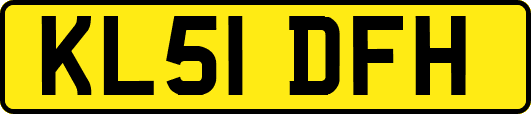 KL51 DFH